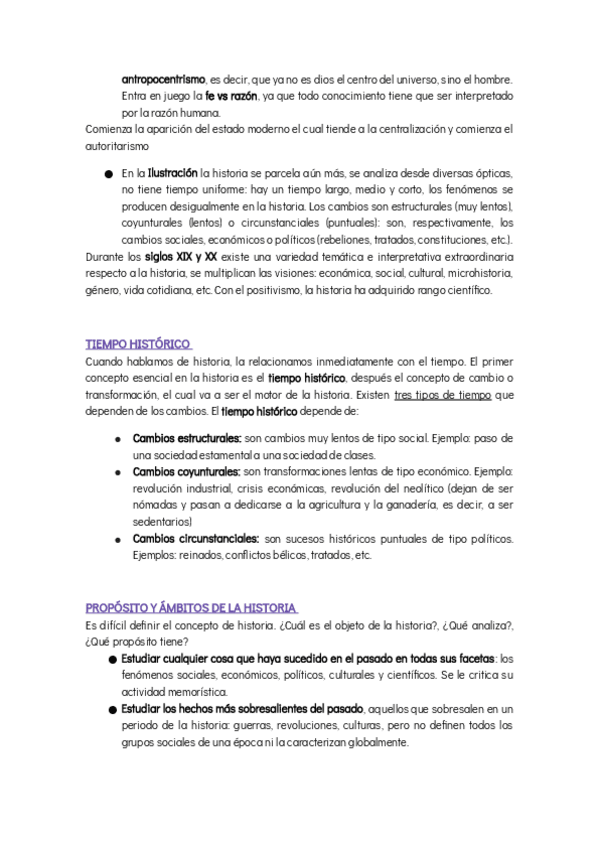 antropocentrismo, es decir, que ya no es dios el centro del universo, sino el hombre. Entra en juego la fe vs razón, ya que todo conocimiento tiene que ser interpretado por la razón humana.

Comienza la aparición del estado moderno el cual tiende a la centralización y comienza el autoritarismo

● En la Ilustración la historia se parcela aún más, se analiza desde diversas ópticas, no tiene tiempo uniforme: hay un tiempo largo, medio y corto, los fenómenos se producen desigualmente en la historia. Los cambios son estructurales (muy lentos), coyunturales (lentos) o circunstanciales (puntuales): son, respectivamente, los cambios sociales, económicos o políticos (rebeliones, tratados, constituciones, etc.).

Durante los siglos XIX y XX existe una variedad temática e interpretativa extraordinaria respecto a la historia, se multiplican las visiones: económica, social, cultural, microhistoria, género, vida cotidiana, etc. Con el positivismo, la historia ha adquirido rango científico.

TIEMPO HISTÓRICO

Cuando hablamos de historia, la relacionamos inmediatamente con el tiempo. El primer concepto esencial en la historia es el tiempo histórico, después el concepto de cambio o transformación, el cual va a ser el motor de la historia. Existen tres tipos de tiempo que dependen de los cambios. El tiempo histórico depende de:

● Cambios estructurales: son cambios muy lentos de tipo social. Ejemplo: paso de una sociedad estamental a una sociedad de clases.
● Cambios coyunturales: son transformaciones lentas de tipo económico. Ejemplo: revolución industrial, crisis económicas, revolución del neolítico (dejan de ser nómadas y pasan a dedicarse a la agricultura y la ganadería, es decir, a ser sedentarios)
● Cambios circunstanciales: son sucesos históricos puntuales de tipo políticos. Ejemplos: reinados, conflictos bélicos, tratados, etc.

PROPÓSITO Y ÁMBITOS DE LA HISTORIA

Es difícil definir el concepto de historia. ¿Cuál es el objeto de la historia?, ¿Qué analiza?, ¿Qué propósito tiene?

● Estudiar cualquier cosa que haya sucedido en el pasado en todas sus facetas: los fenómenos sociales, económicos, políticos, culturales y científicos. Se le critica su actividad memorística.
● Estudiar los hechos más sobresalientes del pasado, aquellos que sobresalen en un periodo de la historia: guerras, revoluciones, culturas, pero no definen todos los grupos sociales de una época ni la caracterizan globalmente.